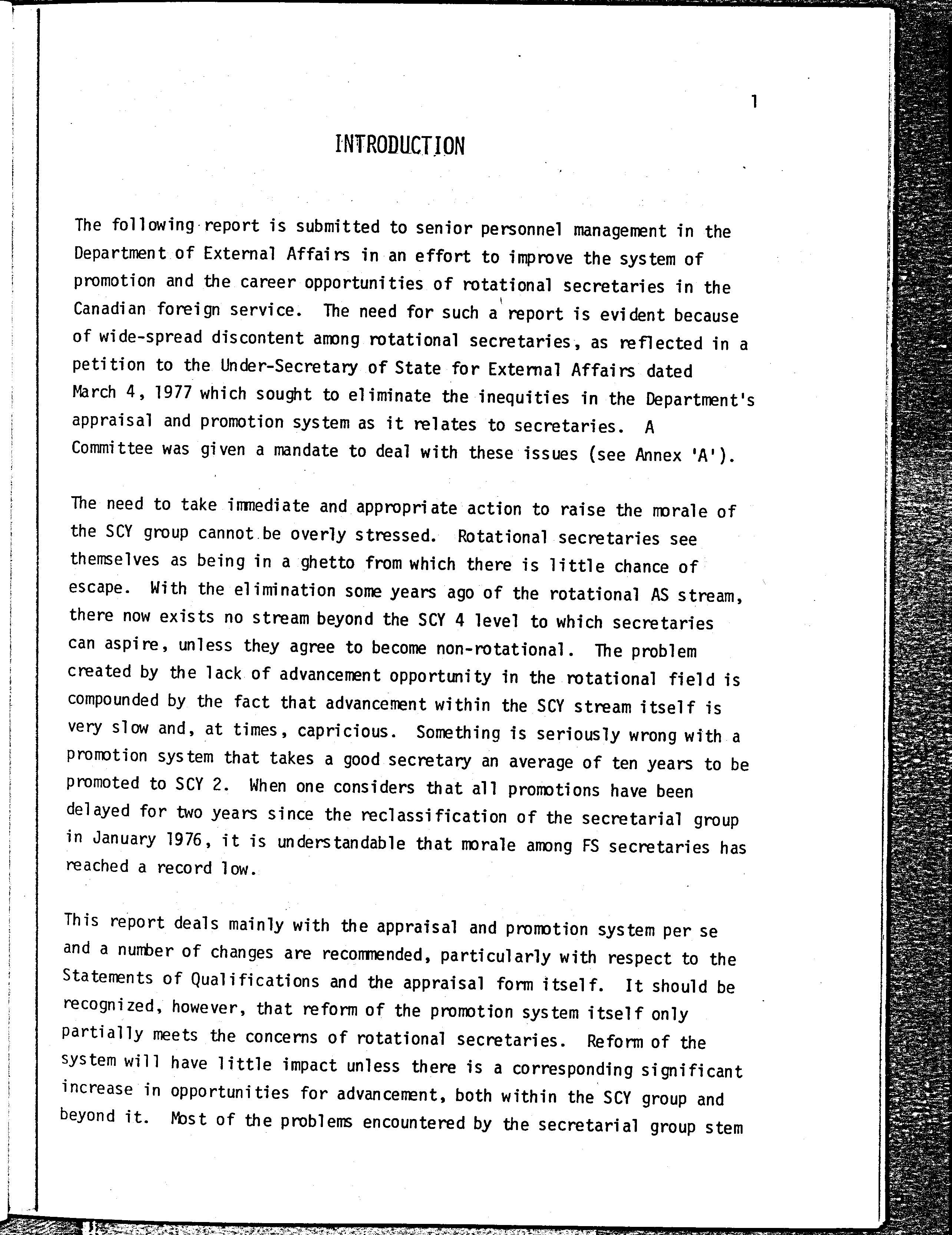 1

INTRODUCTION

The following report is submitted to senior personnel management in the Department of External Affairs in an effort to improve the system of promotion and the career opportunities of rotational secretaries in the Canadian foreign service. The need for such a report is evident because of wide-spread discontent among rotational secretaries, as reflected in a petition to the Under-Secretary of State for External Affairs dated March 4, 1977 which sought to eliminate the inequities in the Department's appraisal and promotion system as it relates to secretaries. A Committee was given a mandate to deal with these issues (see Annex 'A').

The need to take immediate and appropriate action to raise the morale of the SCY group cannot be overly stressed. Rotational secretaries see themselves as being in a ghetto from which there is little chance of escape. With the elimination some years ago of the rotational AS stream, there now exists no stream beyond the SCY 4 level to which secretaries can aspire, unless they agree to become non-rotational. The problem created by the lack of advancement opportunity in the rotational field is compounded by the fact that advancement within the SCY stream itself is very slow and, at times, capricious. Something is seriously wrong with a promotion system that takes a good secretary an average of ten years to be promoted to SCY 2. When one considers that all promotions have been delayed for two years since the reclassification of the secretarial group in January 1976, it is understandable that morale among FS secretaries has reached a record low.

This report deals mainly with the appraisal and promotion system per se and a number of changes are recommended, particularly with respect to the Statements of Qualifications and the appraisal form itself. It should be recognized, however, that reform of the promotion system itself only partially meets the concerns of rotational secretaries. Reform of the system will have little impact unless there is a corresponding significant increase in opportunities for advancement, both within the SCY group and beyond it. Most of the problems encountered by the secretarial group stem